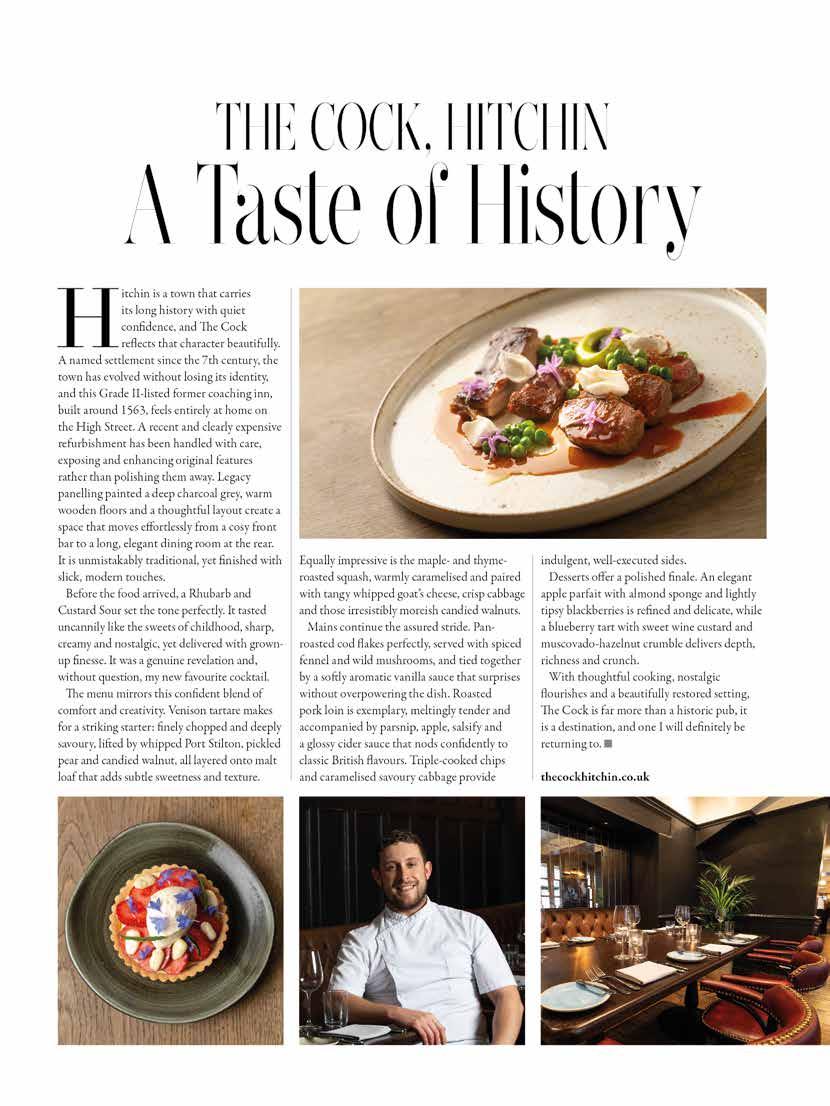 THE COCK, HITCHIN
A Taste of History

Hitchin is a town that carries its long history with quiet confidence, and The Cock reflects that character beautifully. A named settlement since the 7th century, the town has evolved without losing its identity, and this Grade II-listed former coaching inn, built around 1563, feels entirely at home on the High Street. A recent and clearly expensive refurbishment has been handled with care, exposing and enhancing original features rather than polishing them away. Legacy panelling painted a deep charcoal grey, warm wooden floors and a thoughtful layout create a space that moves effortlessly from a cosy front bar to a long, elegant dining room at the rear. It is unmistakably traditional, yet finished with slick, modern touches.

Before the food arrived, a Rhubarb and Custard Sour set the tone perfectly. It tasted uncannily like the sweets of childhood, sharp, creamy and nostalgic, yet delivered with grown-up finesse. It was a genuine revelation and, without question, my new favourite cocktail.

The menu mirrors this confident blend of comfort and creativity. Venison tartare makes for a striking starter: finely chopped and deeply savoury, lifted by whipped Port Stilton, pickled pear and candied walnut, all layered onto malt loaf that adds subtle sweetness and texture.

Equally impressive is the maple- and thyme-roasted squash, warmly caramelised and paired with tangy whipped goat's cheese, crisp cabbage and those irresistibly moreish candied walnuts.

Mains continue the assured stride. Pan-roasted cod flakes perfectly, served with spiced fennel and wild mushrooms, and tied together by a softly aromatic vanilla sauce that surprises without overpowering the dish. Roasted pork loin is exemplary, meltingly tender and accompanied by parsnip, apple, salsify and a glossy cider sauce that nods confidently to classic British flavours. Triple-cooked chips and caramelised savoury cabbage provide indulgent, well-executed sides.

Desserts offer a polished finale. An elegant apple parfait with almond sponge and lightly tipsy blackberries is refined and delicate, while a blueberry tart with sweet wine custard and muscovado-hazelnut crumble delivers depth, richness and crunch.

With thoughtful cooking, nostalgic flourishes and a beautifully restored setting, The Cock is far more than a historic pub, it is a destination, and one I will definitely be returning to. ■

thecockhitchin.co.uk